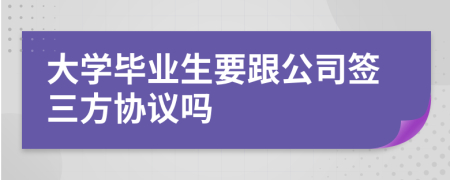 大学毕业生要跟公司签三方协议吗